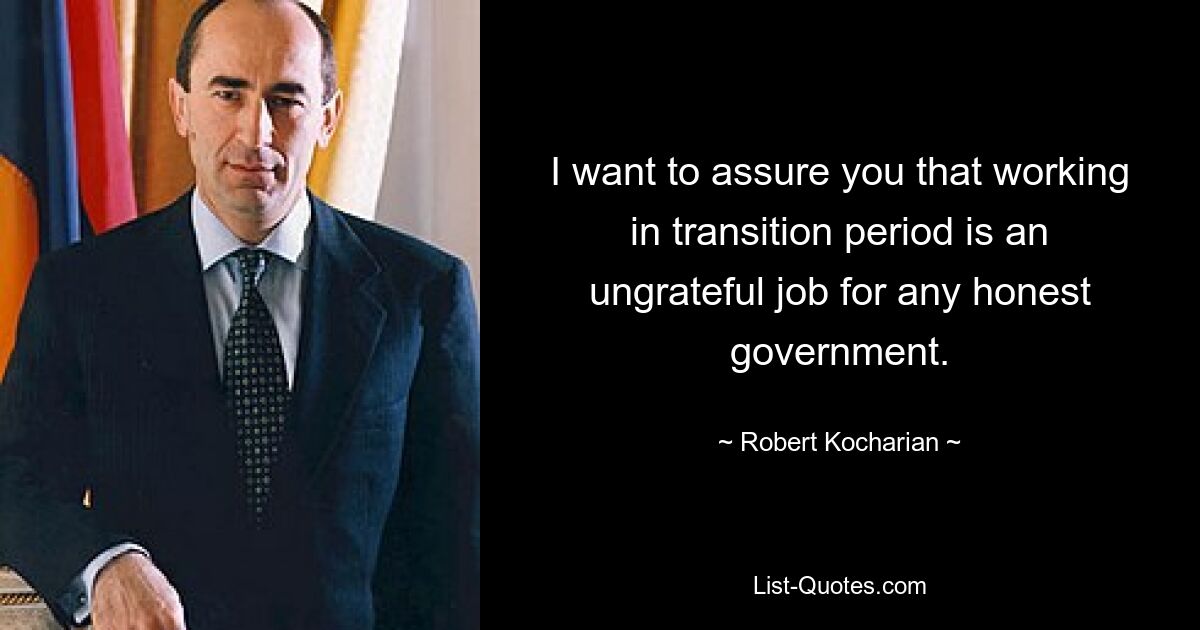 I want to assure you that working in transition period is an ungrateful job for any honest government.

~ Robert Kocharian ~

List-Quotes.com